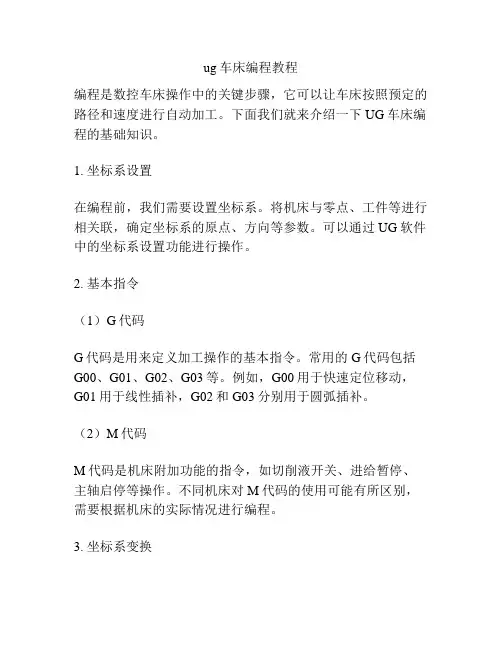 ug 车床编程教程

编程是数控车床操作中的关键步骤，它可以让车床按照预定的路径和速度进行自动加工。下面我们就来介绍一下 UG 车床编程的基础知识。

1. 坐标系设置

在编程前，我们需要设置坐标系。将机床与零点、工件等进行相关联，确定坐标系的原点、方向等参数。可以通过 UG 软件中的坐标系设置功能进行操作。

2. 基本指令

（1）G 代码

G 代码是用来定义加工操作的基本指令。常用的 G 代码包括 G00、G01、G02、G03 等。例如，G00 用于快速定位移动，G01 用于线性插补，G02 和 G03 分别用于圆弧插补。

（2）M 代码

M 代码是机床附加功能的指令，如切削液开关、进给暂停、主轴启停等操作。不同机床对 M 代码的使用可能有所区别，需要根据机床的实际情况进行编程。

3. 坐标系变换